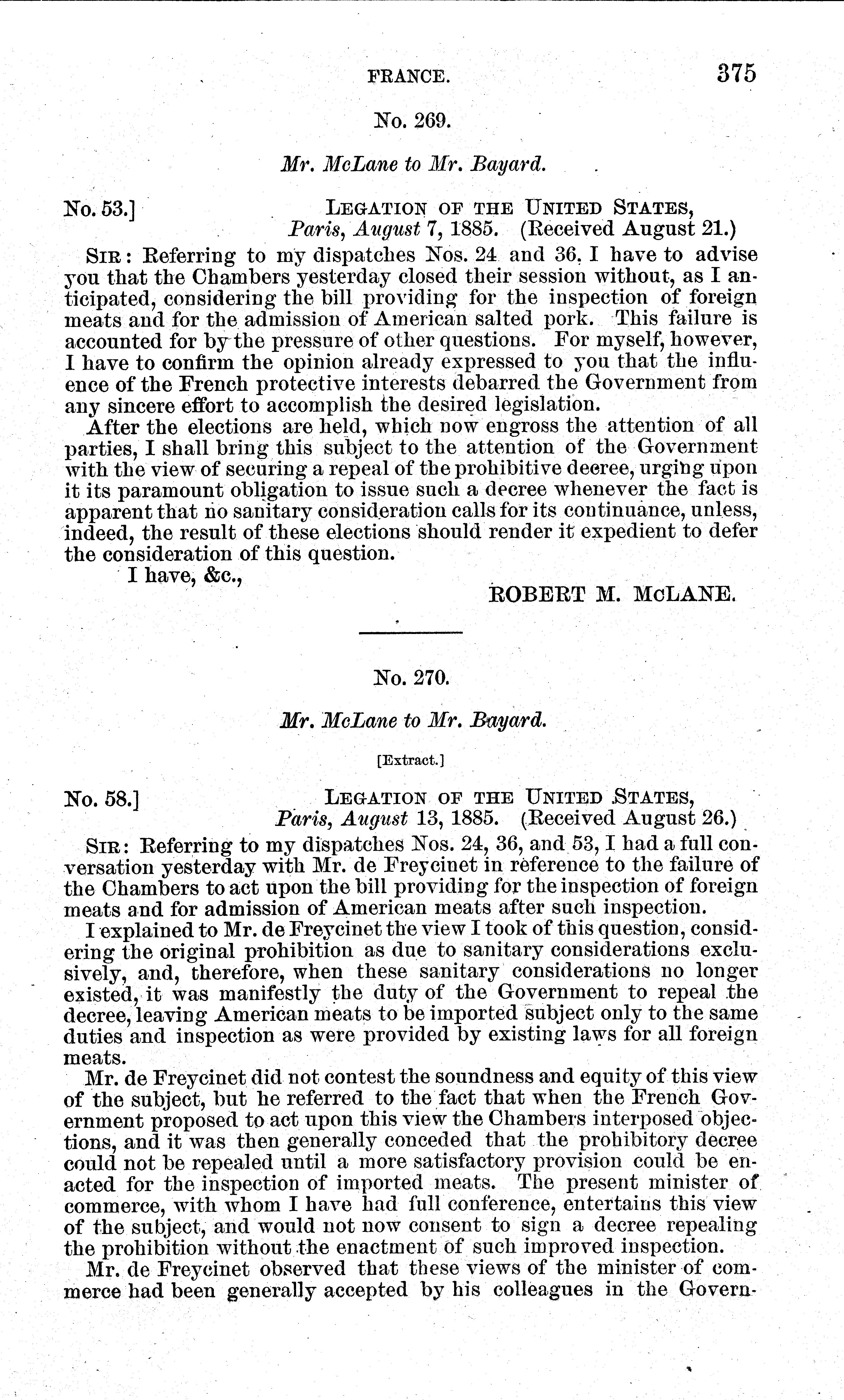 FRANCE. 375

No. 269.

Mr. McLane to Mr. Bayard.

No. 53.] LEGATION OF THE UNITED STATES, Paris, August 7, 1885. (Received August 21.)

SIR: Referring to my dispatches Nos. 24 and 36, I have to advise you that the Chambers yesterday closed their session without, as I anticipated, considering the bill providing for the inspection of foreign meats and for the admission of American salted pork. This failure is accounted for by the pressure of other questions. For myself, however, I have to confirm the opinion already expressed to you that the influence of the French protective interests debarred the Government from any sincere effort to accomplish the desired legislation.

After the elections are held, which now engross the attention of all parties, I shall bring this subject to the attention of the Government with the view of securing a repeal of the prohibitive decree, urging upon it its paramount obligation to issue such a decree whenever the fact is apparent that no sanitary consideration calls for its continuance, unless, indeed, the result of these elections should render it expedient to defer the consideration of this question.

I have, &c.,

ROBERT M. McLANE.

No. 270.

Mr. McLane to Mr. Bayard.

[Extract.]

No. 58.] LEGATION OF THE UNITED STATES, Paris, August 13, 1885. (Received August 26.)

SIR: Referring to my dispatches Nos. 24, 36, and 53, I had a full conversation yesterday with Mr. de Freycinet in reference to the failure of the Chambers to act upon the bill providing for the inspection of foreign meats and for admission of American meats after such inspection.

I explained to Mr. de Freycinet the view I took of this question, considering the original prohibition as due to sanitary considerations exclusively, and, therefore, when these sanitary considerations no longer existed, it was manifestly the duty of the Government to repeal the decree, leaving American meats to be imported subject only to the same duties and inspection as were provided by existing laws for all foreign meats.

Mr. de Freycinet did not contest the soundness and equity of this view of the subject, but he referred to the fact that when the French Government proposed to act upon this view the Chambers interposed objections, and it was then generally conceded that the prohibitory decree could not be repealed until a more satisfactory provision could be enacted for the inspection of imported meats. The present minister of commerce, with whom I have had full conference, entertains this view of the subject, and would not now consent to sign a decree repealing the prohibition without the enactment of such improved inspection.

Mr. de Freycinet observed that these views of the minister of commerce had been generally accepted by his colleagues in the Govern-